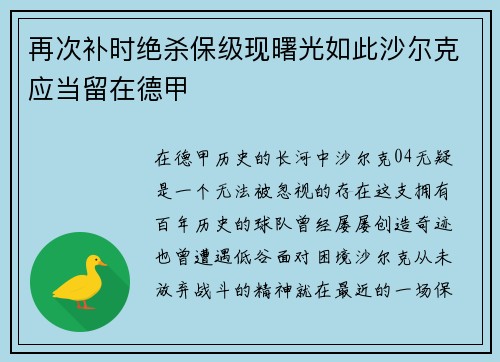 再次补时绝杀保级现曙光如此沙尔克应当留在德甲

在德甲历史的长河中沙尔克04无疑是一个无法被忽视的存在这支拥有百年历史的球队曾经屡屡创造奇迹也曾遭遇低谷面对困境沙尔克从未放弃战斗的精神就在最近的一场保